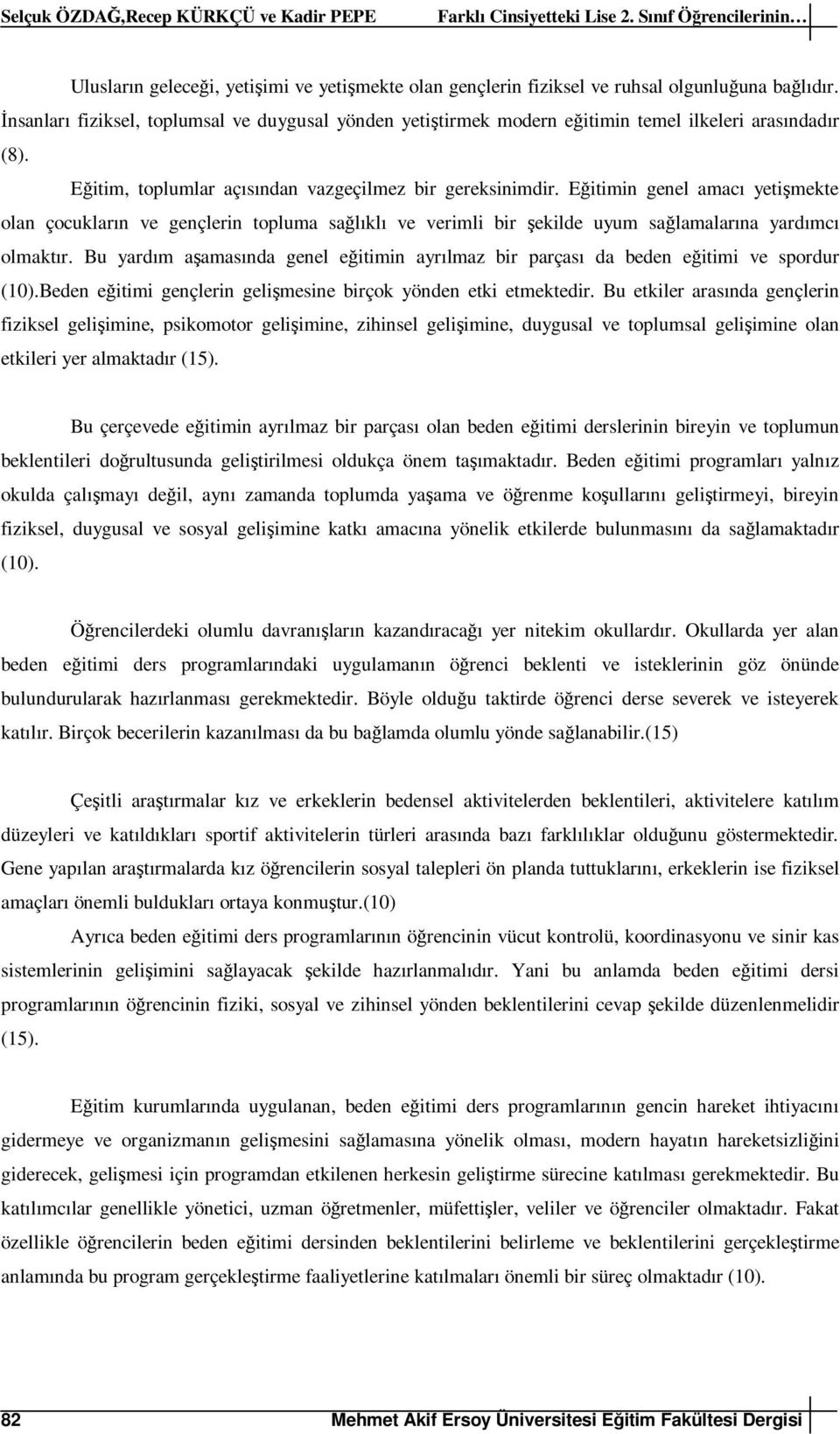 Selçuk ÖZDAĞ,Recep KÜRKÇÜ ve Kadir PEPE Farklı Cinsiyetteki Lise 2. Sınıf Öğrencilerinin…

Ulusların geleceği, yetişimi ve yetişmekte olan gençlerin fiziksel ve ruhsal olgunluğuna bağlıdır. İnsanları fiziksel, toplumsal ve duygusal yönden yetiştirmek modern eğitimin temel ilkeleri arasındadır (8).

Eğitim, toplumlar açısından vazgeçilmez bir gereksinimdir. Eğitimin genel amacı yetişmekte olan çocukların ve gençlerin topluma sağlıklı ve verimli bir şekilde uyum sağlamalarına yardımcı olmaktır. Bu yardım aşamasında genel eğitimin ayrılmaz bir parçası da beden eğitimi ve spordur (10).Beden eğitimi gençlerin gelişmesine birçok yönden etki etmektedir. Bu etkiler arasında gençlerin fiziksel gelişimine, psikomotor gelişimine, zihinsel gelişimine, duygusal ve toplumsal gelişimine olan etkileri yer almaktadır (15).

Bu çerçevede eğitimin ayrılmaz bir parçası olan beden eğitimi derslerinin bireyin ve toplumun beklentileri doğrultusunda geliştirilmesi oldukça önem taşımaktadır. Beden eğitimi programları yalnız okulda çalışmayı değil, aynı zamanda toplumda yaşama ve öğrenme koşullarını geliştirmeyi, bireyin fiziksel, duygusal ve sosyal gelişimine katkı amacına yönelik etkilerde bulunmasını da sağlamaktadır (10).

Öğrencilerdeki olumlu davranışların kazandıracağı yer nitekim okullardır. Okullarda yer alan beden eğitimi ders programlarındaki uygulamanın öğrenci beklenti ve isteklerinin göz önünde bulundurularak hazırlanması gerekmektedir. Böyle olduğu taktirde öğrenci derse severek ve isteyerek katılır. Birçok becerilerin kazanılması da bu bağlamda olumlu yönde sağlanabilir.(15)

Çeşitli araştırmalar kız ve erkeklerin bedensel aktivitelerden beklentileri, aktivitelere katılım düzeyleri ve katıldıkları sportif aktivitelerin türleri arasında bazı farklılıklar olduğunu göstermektedir. Gene yapılan araştırmalarda kız öğrencilerin sosyal talepleri ön planda tuttuklarını, erkeklerin ise fiziksel amaçları önemli buldukları ortaya konmuştur.(10)

Ayrıca beden eğitimi ders programlarının öğrencinin vücut kontrolü, koordinasyonu ve sinir kas sistemlerinin gelişimini sağlayacak şekilde hazırlanmalıdır. Yani bu anlamda beden eğitimi dersi programlarının öğrencinin fiziki, sosyal ve zihinsel yönden beklentilerini cevap şekilde düzenlenmelidir (15).

Eğitim kurumlarında uygulanan, beden eğitimi ders programlarının gencin hareket ihtiyacını gidermeye ve organizmanın gelişmesini sağlamasına yönelik olması, modern hayatın hareketsizliğini giderecek, gelişmesi için programdan etkilenen herkesin geliştirme sürecine katılması gerekmektedir. Bu katılımcılar genellikle yönetici, uzman öğretmenler, müfettişler, veliler ve öğrenciler olmaktadır. Fakat özellikle öğrencilerin beden eğitimi dersinden beklentilerini belirleme ve beklentilerini gerçekleştirme anlamında bu program gerçekleştirme faaliyetlerine katılmaları önemli bir süreç olmaktadır (10).

82 Mehmet Akif Ersoy Üniversitesi Eğitim Fakültesi Dergisi